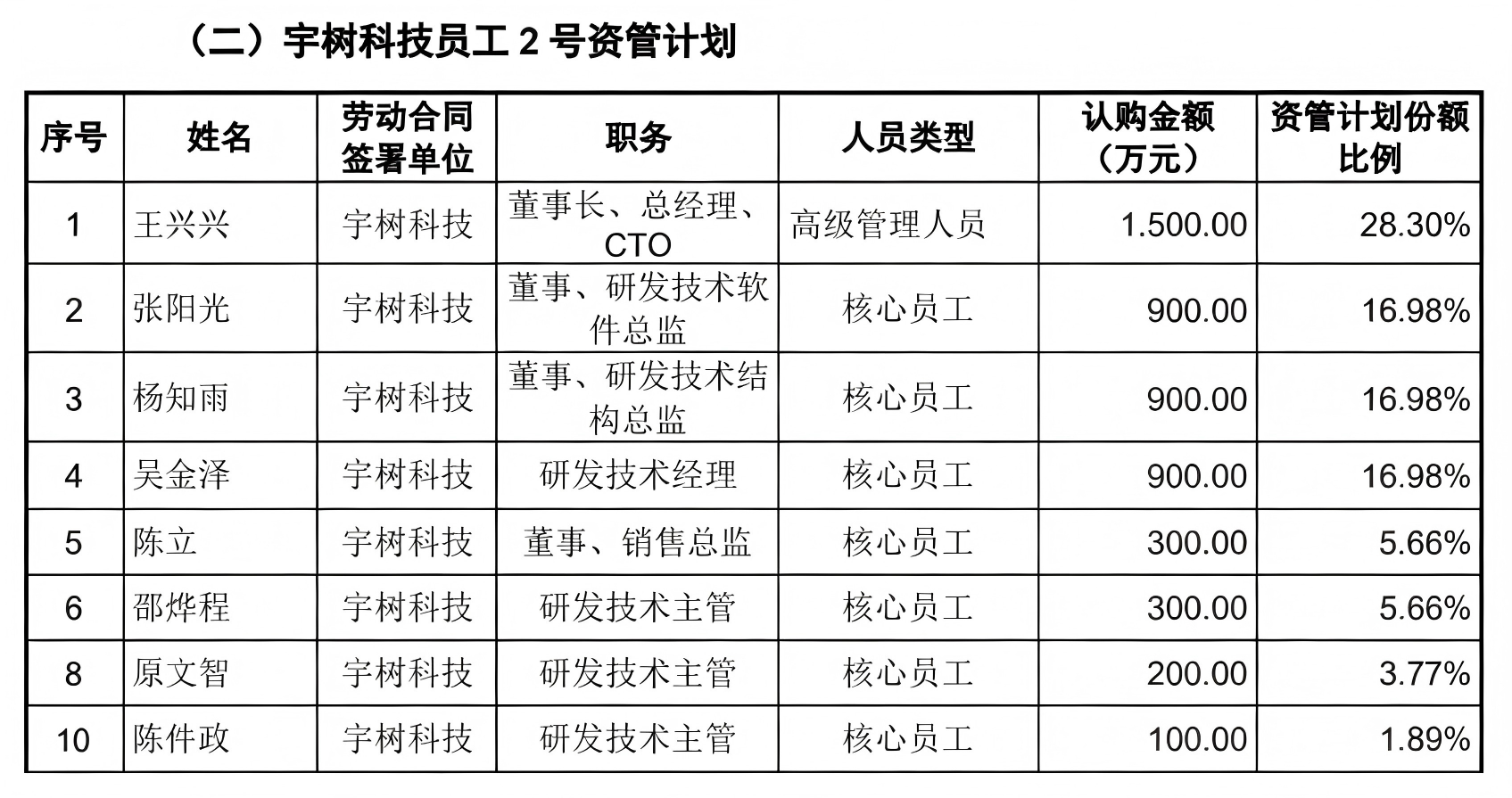 （二）宇树科技员工2号资管计划

| 序号 | 姓名 | 劳动合同签署单位 | 职务 | 人员类型 | 认购金额（万元） | 资管计划份额比例 |
|---|---|---|---|---|---|---|
| 1 | 王兴兴 | 宇树科技 | 董事长、总经理、CTO | 高级管理人员 | 1.500.00 | 28.30% |
| 2 | 张阳光 | 宇树科技 | 董事、研发技术软件总监 | 核心员工 | 900.00 | 16.98% |
| 3 | 杨知雨 | 宇树科技 | 董事、研发技术结构总监 | 核心员工 | 900.00 | 16.98% |
| 4 | 吴金泽 | 宇树科技 | 研发技术经理 | 核心员工 | 900.00 | 16.98% |
| 5 | 陈立 | 宇树科技 | 董事、销售总监 | 核心员工 | 300.00 | 5.66% |
| 6 | 邵烨程 | 宇树科技 | 研发技术主管 | 核心员工 | 300.00 | 5.66% |
| 8 | 原文智 | 宇树科技 | 研发技术主管 | 核心员工 | 200.00 | 3.77% |
| 10 | 陈件政 | 宇树科技 | 研发技术主管 | 核心员工 | 100.00 | 1.89% |